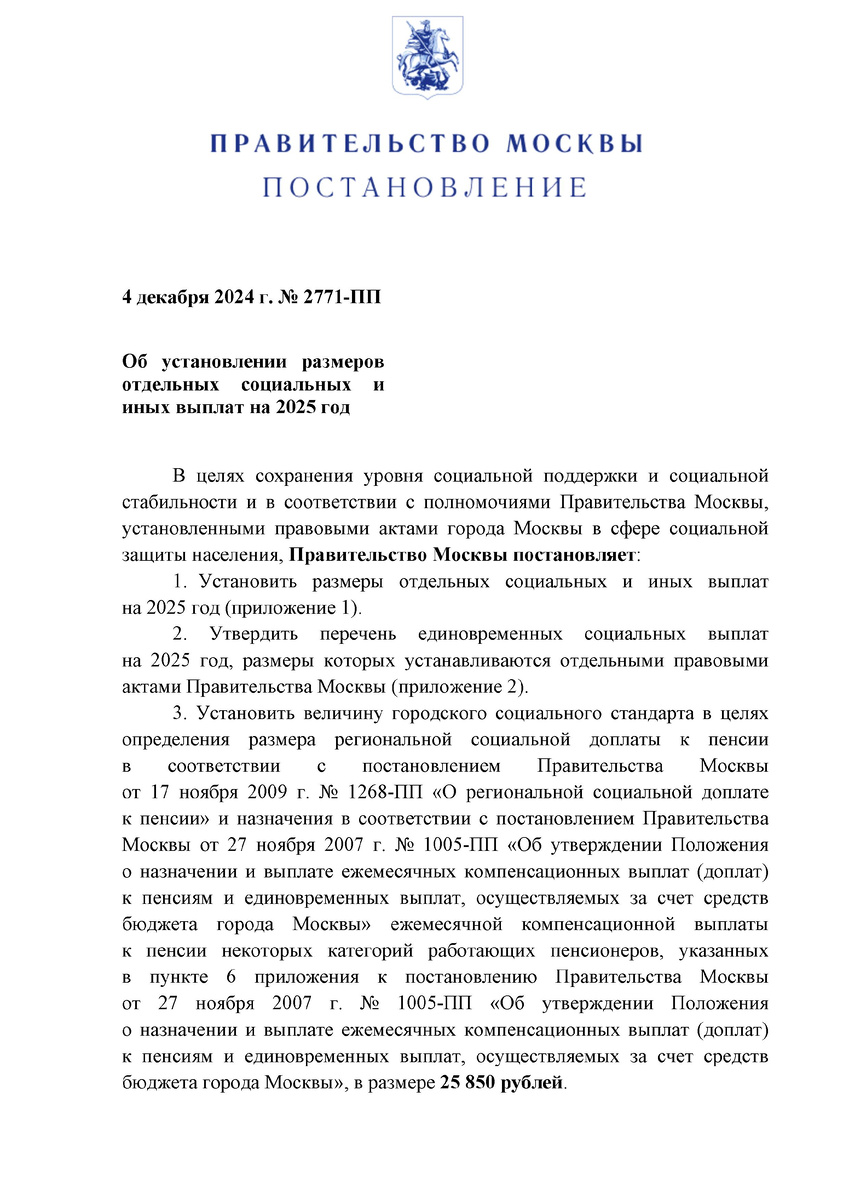 ПРАВИТЕЛЬСТВО МОСКВЫ
ПОСТАНОВЛЕНИЕ

4 декабря 2024 г. № 2771-ПП

Об установлении размеров отдельных социальных и иных выплат на 2025 год

В целях сохранения уровня социальной поддержки и социальной стабильности и в соответствии с полномочиями Правительства Москвы, установленными правовыми актами города Москвы в сфере социальной защиты населения, Правительство Москвы постановляет:

1. Установить размеры отдельных социальных и иных выплат на 2025 год (приложение 1).

2. Утвердить перечень единовременных социальных выплат на 2025 год, размеры которых устанавливаются отдельными правовыми актами Правительства Москвы (приложение 2).

3. Установить величину городского социального стандарта в целях определения размера региональной социальной доплаты к пенсии в соответствии с постановлением Правительства Москвы от 17 ноября 2009 г. № 1268-ПП «О региональной социальной доплате к пенсии» и назначения в соответствии с постановлением Правительства Москвы от 27 ноября 2007 г. № 1005-ПП «Об утверждении Положения о назначении и выплате ежемесячных компенсационных выплат (доплат) к пенсиям и единовременных выплат, осуществляемых за счет средств бюджета города Москвы» ежемесячной компенсационной выплаты к пенсии некоторых категорий работающих пенсионеров, указанных в пункте 6 приложения к постановлению Правительства Москвы от 27 ноября 2007 г. № 1005-ПП «Об утверждении Положения о назначении и выплате ежемесячных компенсационных выплат (доплат) к пенсиям и единовременных выплат, осуществляемых за счет средств бюджета города Москвы», в размере 25 850 рублей.